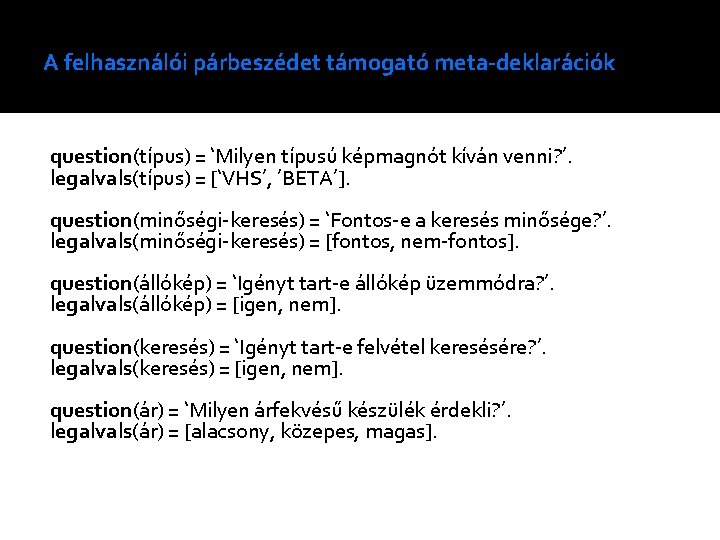 A felhasználói párbeszédet támogató meta-deklarációk

question(típus) = ‛Milyen típusú képmagnót kíván venni?’.
legalvals(típus) = [‛VHS’, ’BETA’].

question(minőségi-keresés) = ‛Fontos-e a keresés minősége?’.
legalvals(minőségi-keresés) = [fontos, nem-fontos].

question(állókép) = ‛Igényt tart-e állókép üzemmódra?’.
legalvals(állókép) = [igen, nem].

question(keresés) = ‛Igényt tart-e felvétel keresésére?’.
legalvals(keresés) = [igen, nem].

question(ár) = ‛Milyen árfekvésű készülék érdekli?’.
legalvals(ár) = [alacsony, közepes, magas].